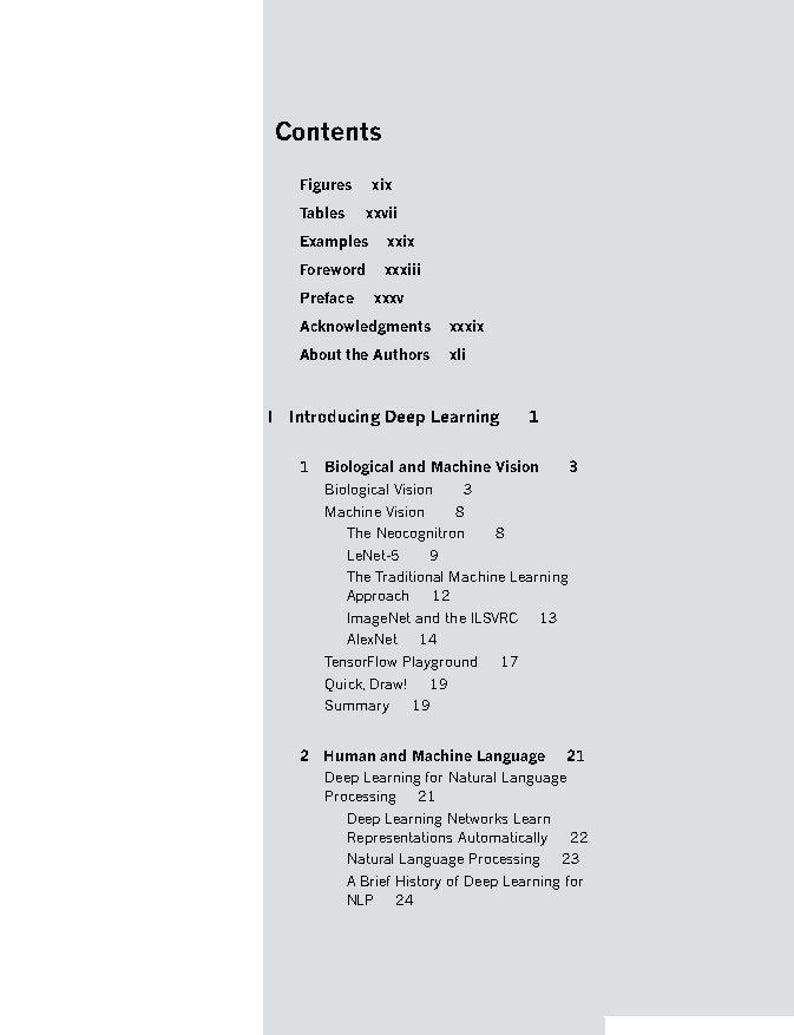 Contents

Figures xix
Tables xxvii
Examples xxix
Foreword xxxiii
Preface xxxv
Acknowledgments xxxix
About the Authors xli

I Introducing Deep Learning 1

1 Biological and Machine Vision 3
Biological Vision 3
Machine Vision 8
The Neocognitron 8
LeNet-5 9
The Traditional Machine Learning Approach 12
ImageNet and the ILSVRC 13
AlexNet 14
TensorFlow Playground 17
Quick, Draw! 19
Summary 19

2 Human and Machine Language 21
Deep Learning for Natural Language Processing 21
Deep Learning Networks Learn Representations Automatically 22
Natural Language Processing 23
A Brief History of Deep Learning for NLP 24